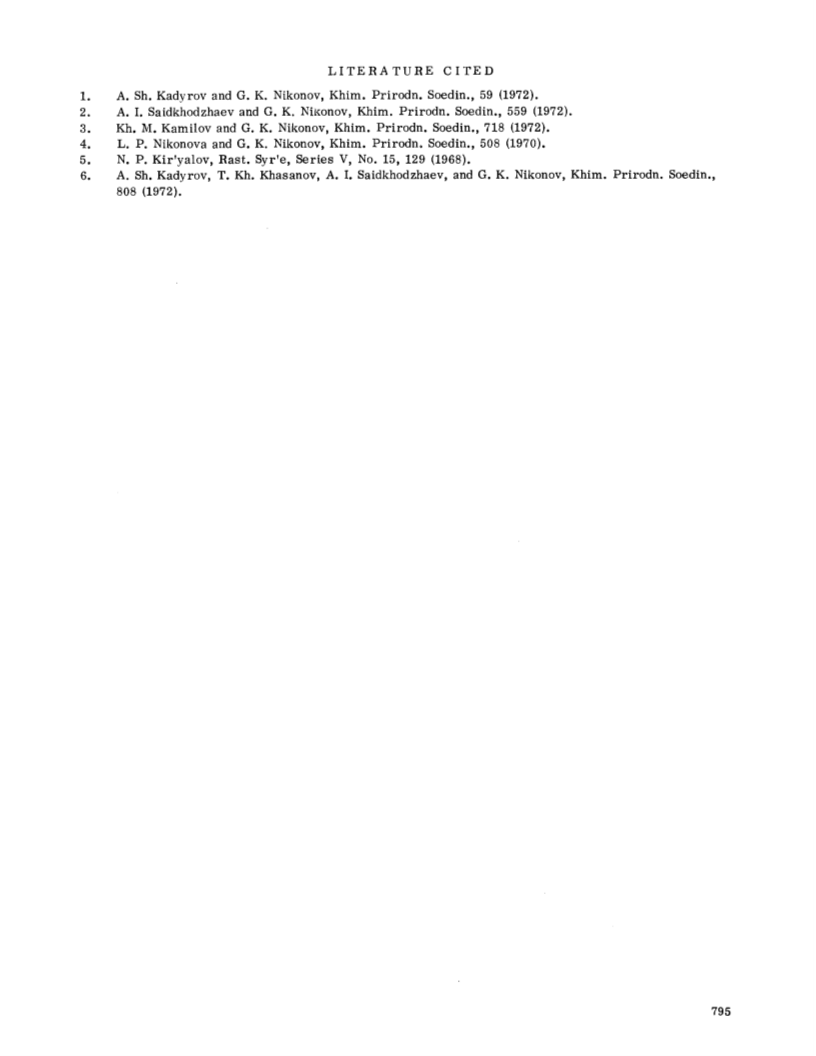 LITERATURE CITED

1. A. Sh. Kadyrov and G. K. Nikonov, Khim. Prirodn. Soedin., 59 (1972).
2. A. I. Saidkhodzhaev and G. K. Nikonov, Khim. Prirodn. Soedin., 559 (1972).
3. Kh. M. Kamilov and G. K. Nikonov, Khim. Prirodn. Soedin., 718 (1972).
4. L. P. Nikonova and G. K. Nikonov, Khim. Prirodn. Soedin., 508 (1970).
5. N. P. Kir'yalov, Rast. Syr'e, Series V, No. 15, 129 (1968).
6. A. Sh. Kadyrov, T. Kh. Khasanov, A. I. Saidkhodzhaev, and G. K. Nikonov, Khim. Prirodn. Soedin., 808 (1972).

795